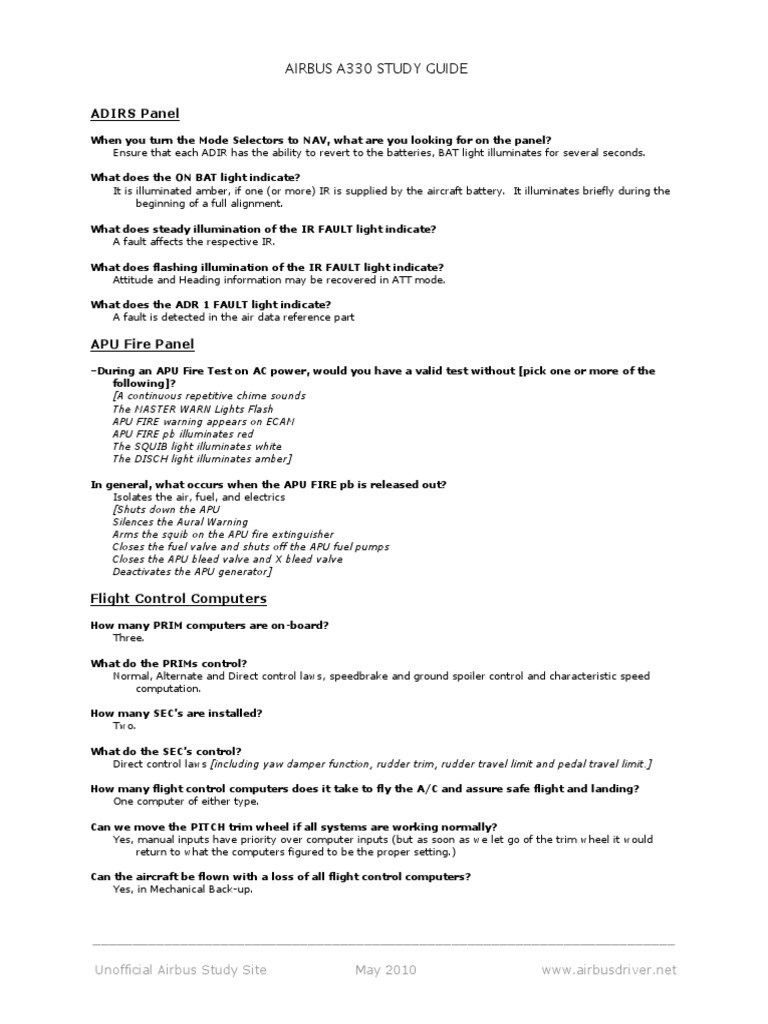 AIRBUS A330 STUDY GUIDE

ADIRS Panel

When you turn the Mode Selectors to NAV, what are you looking for on the panel?
Ensure that each ADIR has the ability to revert to the batteries, BAT light illuminates for several seconds.

What does the ON BAT light indicate?
It is illuminated amber, if one (or more) IR is supplied by the aircraft battery. It illuminates briefly during the beginning of a full alignment.

What does steady illumination of the IR FAULT light indicate?
A fault affects the respective IR.

What does flashing illumination of the IR FAULT light indicate?
Attitude and Heading information may be recovered in ATT mode.

What does the ADR 1 FAULT light indicate?
A fault is detected in the air data reference part

APU Fire Panel

–During an APU Fire Test on AC power, would you have a valid test without [pick one or more of the following]?
[A continuous repetitive chime sounds
The MASTER WARN Lights Flash
APU FIRE warning appears on ECAM
APU FIRE pb illuminates red
The SQUIB light illuminates white
The DISCH light illuminates amber]

In general, what occurs when the APU FIRE pb is released out?
Isolates the air, fuel, and electrics
[Shuts down the APU
Silences the Aural Warning
Arms the squib on the APU fire extinguisher
Closes the fuel valve and shuts off the APU fuel pumps
Closes the APU bleed valve and X bleed valve
Deactivates the APU generator]

Flight Control Computers

How many PRIM computers are on-board?
Three.

What do the PRIMs control?
Normal, Alternate and Direct control laws, speedbrake and ground spoiler control and characteristic speed computation.

How many SEC's are installed?
Two.

What do the SEC's control?
Direct control laws [including yaw damper function, rudder trim, rudder travel limit and pedal travel limit.]

How many flight control computers does it take to fly the A/C and assure safe flight and landing?
One computer of either type.

Can we move the PITCH trim wheel if all systems are working normally?
Yes, manual inputs have priority over computer inputs (but as soon as we let go of the trim wheel it would return to what the computers figured to be the proper setting.)

Can the aircraft be flown with a loss of all flight control computers?
Yes, in Mechanical Back-up.

Unofficial Airbus Study Site May 2010 www.airbusdriver.net